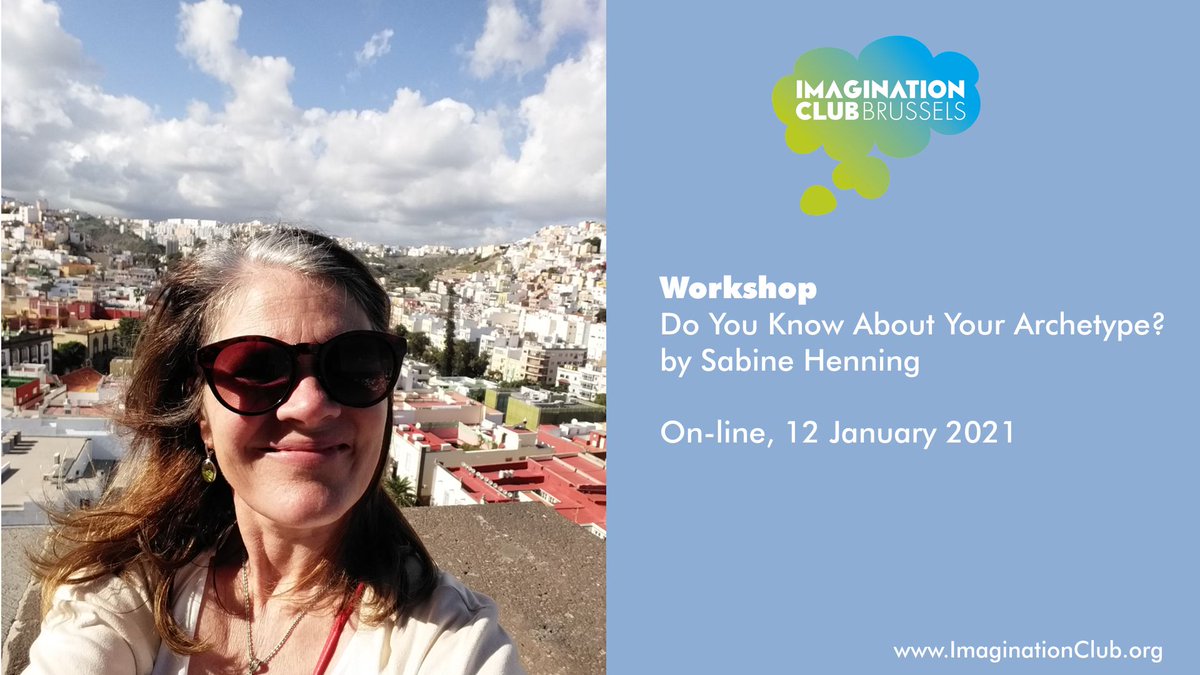 IMAGINATION CLUB BRUSSELS

Workshop
Do You Know About Your Archetype?
by Sabine Henning

On-line, 12 January 2021

www.ImaginationClub.org